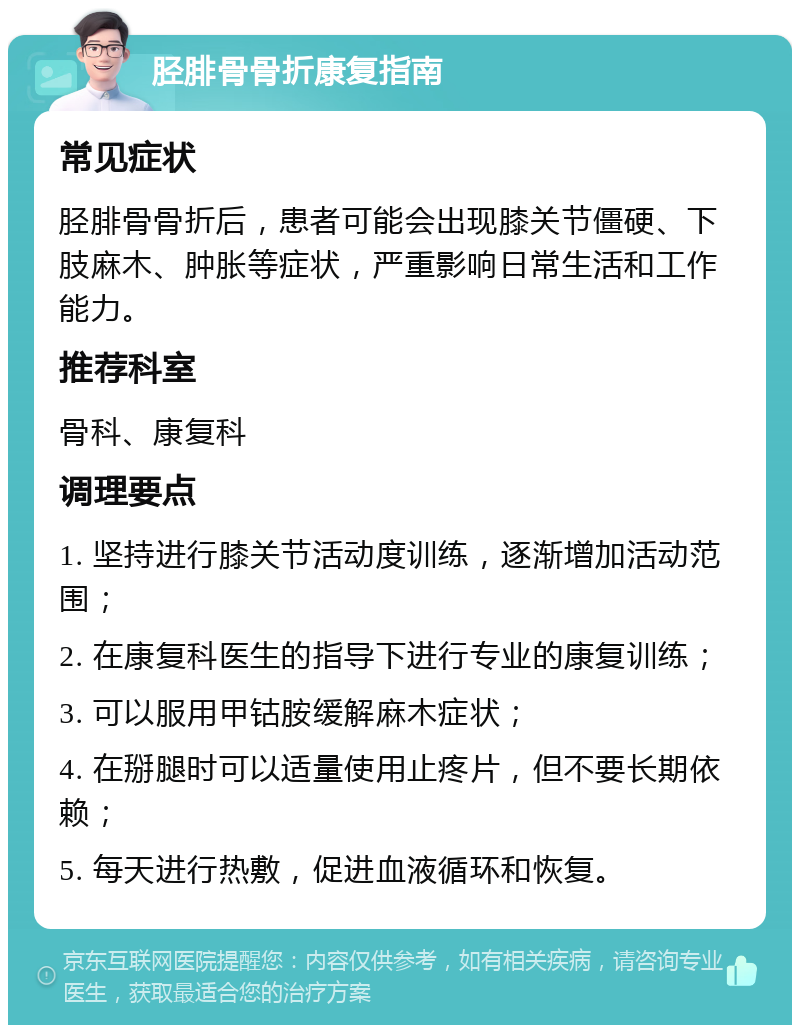 胫腓骨骨折康复指南

常见症状

胫腓骨骨折后，患者可能会出现膝关节僵硬、下肢麻木、肿胀等症状，严重影响日常生活和工作能力。

推荐科室

骨科、康复科

调理要点

1. 坚持进行膝关节活动度训练，逐渐增加活动范围；

2. 在康复科医生的指导下进行专业的康复训练；

3. 可以服用甲钴胺缓解麻木症状；

4. 在掰腿时可以适量使用止疼片，但不要长期依赖；

5. 每天进行热敷，促进血液循环和恢复。

京东互联网医院提醒您：内容仅供参考，如有相关疾病，请咨询专业医生，获取最适合您的治疗方案